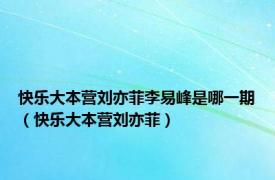 快乐大本营刘亦菲李易峰是哪一期（快乐大本营刘亦菲）